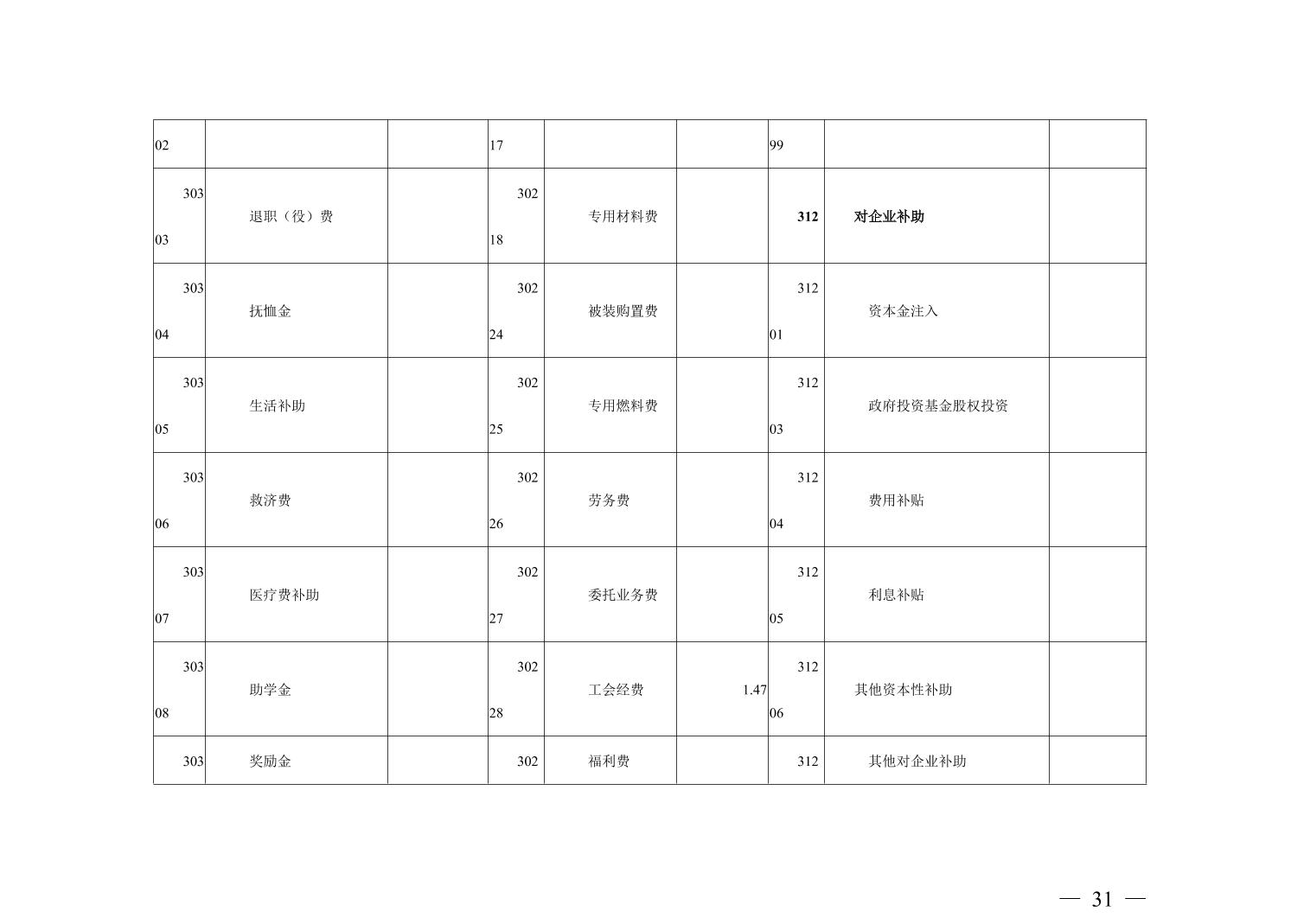 | 02 |  |  | 17 |  |  | 99 |  |  |
|---|---|---|---|---|---|---|---|---|
| 303 03 | 退职（役）费 |  | 302 18 | 专用材料费 |  | 312 | 对企业补助 |  |
| 303 04 | 抚恤金 |  | 302 24 | 被装购置费 |  | 312 01 | 资本金注入 |  |
| 303 05 | 生活补助 |  | 302 25 | 专用燃料费 |  | 312 03 | 政府投资基金股权投资 |  |
| 303 06 | 救济费 |  | 302 26 | 劳务费 |  | 312 04 | 费用补贴 |  |
| 303 07 | 医疗费补助 |  | 302 27 | 委托业务费 |  | 312 05 | 利息补贴 |  |
| 303 08 | 助学金 |  | 302 28 | 工会经费 | 1.47 | 312 06 | 其他资本性补助 |  |
| 303 | 奖励金 |  | 302 | 福利费 |  | 312 | 其他对企业补助 |  |

— 31 —